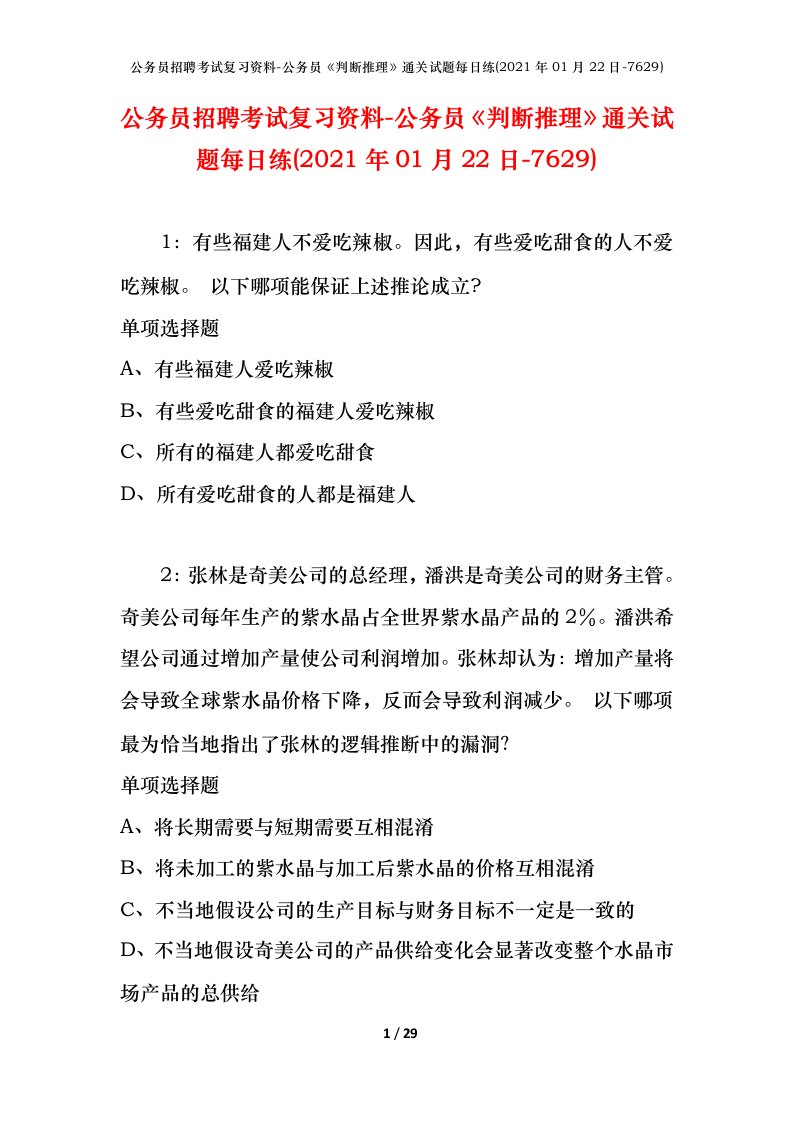 公务员招聘考试复习资料-公务员《判断推理》通关试题每日练(2021 年 01 月 22 日-7629)

公务员招聘考试复习资料-公务员《判断推理》通关试题每日练(2021 年 01 月 22 日-7629)

1：有些福建人不爱吃辣椒。因此，有些爱吃甜食的人不爱吃辣椒。 以下哪项能保证上述推论成立?

单项选择题

A、有些福建人爱吃辣椒

B、有些爱吃甜食的福建人爱吃辣椒

C、所有的福建人都爱吃甜食

D、所有爱吃甜食的人都是福建人

2：张林是奇美公司的总经理，潘洪是奇美公司的财务主管。奇美公司每年生产的紫水晶占全世界紫水晶产品的 2%。潘洪希望公司通过增加产量使公司利润增加。张林却认为：增加产量将会导致全球紫水晶价格下降，反而会导致利润减少。 以下哪项最为恰当地指出了张林的逻辑推断中的漏洞?

单项选择题

A、将长期需要与短期需要互相混淆

B、将未加工的紫水晶与加工后紫水晶的价格互相混淆

C、不当地假设公司的生产目标与财务目标不一定是一致的

D、不当地假设奇美公司的产品供给变化会显著改变整个水晶市场产品的总供给

1 / 29